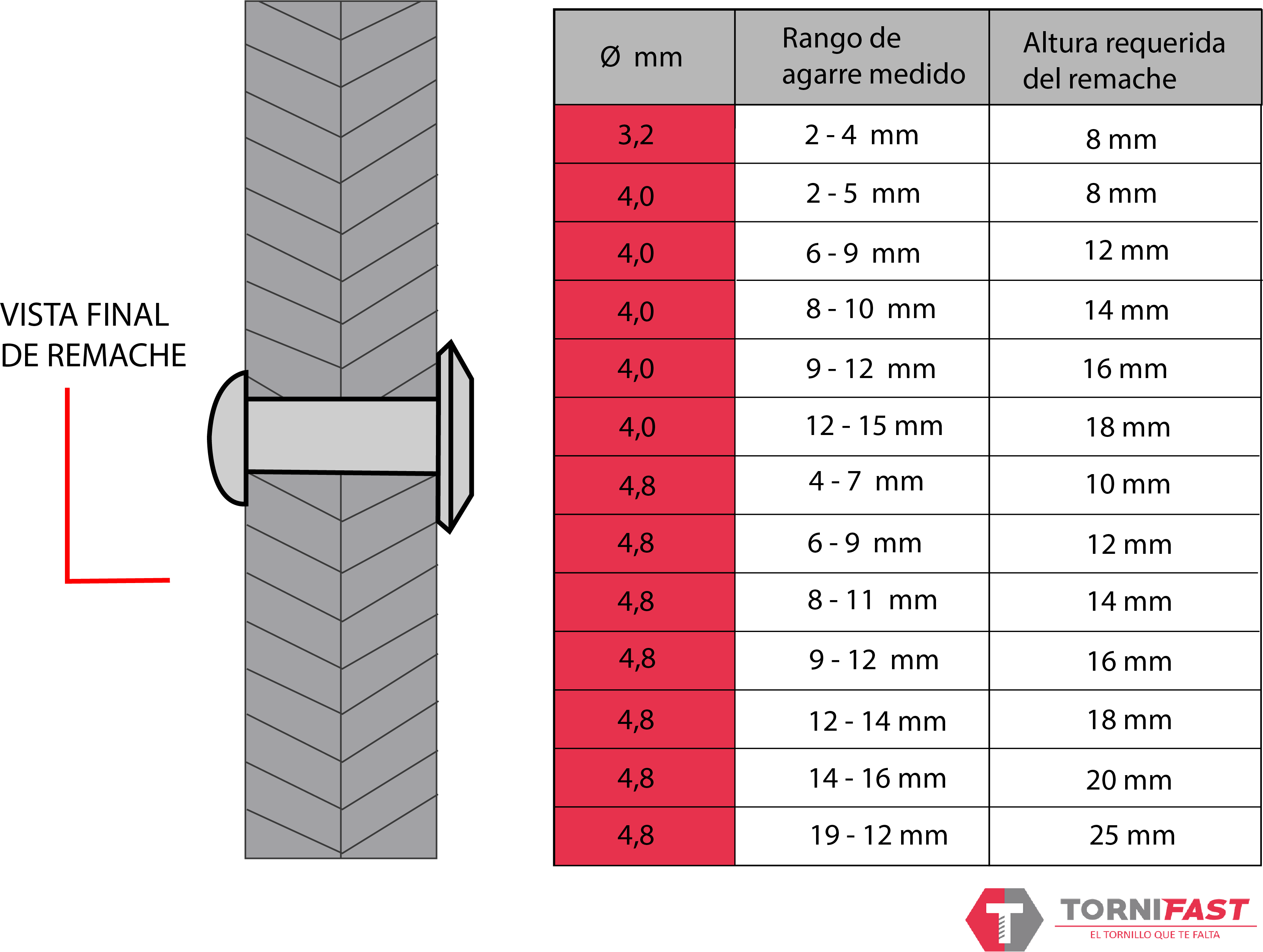 VISTA FINAL DE REMACHE

| Ø mm | Rango de agarre medido | Altura requerida del remache |
|---|---|---|
| 3,2 | 2 - 4 mm | 8 mm |
| 4,0 | 2 - 5 mm | 8 mm |
| 4,0 | 6 - 9 mm | 12 mm |
| 4,0 | 8 - 10 mm | 14 mm |
| 4,0 | 9 - 12 mm | 16 mm |
| 4,0 | 12 - 15 mm | 18 mm |
| 4,8 | 4 - 7 mm | 10 mm |
| 4,8 | 6 - 9 mm | 12 mm |
| 4,8 | 8 - 11 mm | 14 mm |
| 4,8 | 9 - 12 mm | 16 mm |
| 4,8 | 12 - 14 mm | 18 mm |
| 4,8 | 14 - 16 mm | 20 mm |
| 4,8 | 19 - 12 mm | 25 mm |

TORNIFAST
EL TORNILLO QUE TE FALTA